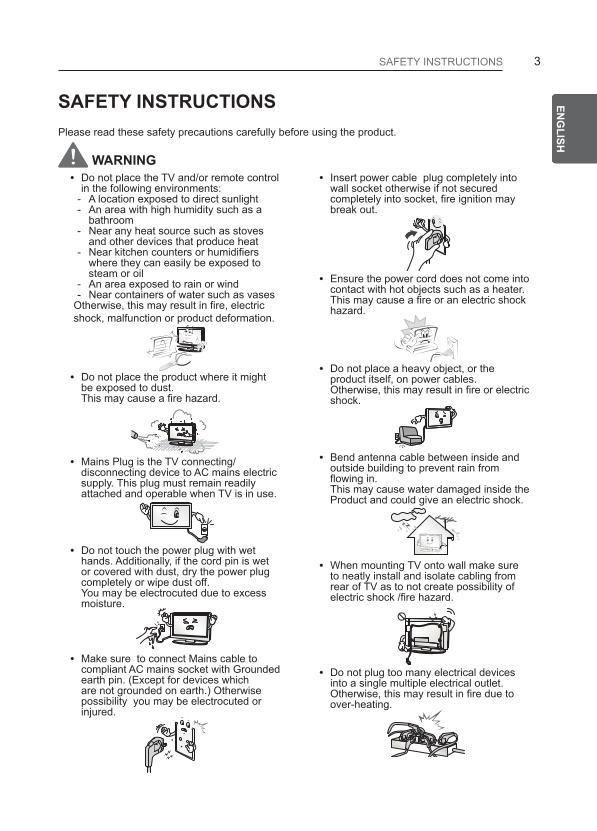 SAFETY INSTRUCTIONS 3

ENGLISH

SAFETY INSTRUCTIONS

Please read these safety precautions carefully before using the product.

WARNING

• Do not place the TV and/or remote control in the following environments:
- A location exposed to direct sunlight
- An area with high humidity such as a bathroom
- Near any heat source such as stoves and other devices that produce heat
- Near kitchen counters or humidifiers where they can easily be exposed to steam or oil
- An area exposed to rain or wind
- Near containers of water such as vases
Otherwise, this may result in fire, electric shock, malfunction or product deformation.

• Do not place the product where it might be exposed to dust.
This may cause a fire hazard.

• Mains Plug is the TV connecting/ disconnecting device to AC mains electric supply. This plug must remain readily attached and operable when TV is in use.

• Do not touch the power plug with wet hands. Additionally, if the cord pin is wet or covered with dust, dry the power plug completely or wipe dust off.
You may be electrocuted due to excess moisture.

• Make sure to connect Mains cable to compliant AC mains socket with Grounded earth pin. (Except for devices which are not grounded on earth.) Otherwise possibility you may be electrocuted or injured.

• Insert power cable plug completely into wall socket otherwise if not secured completely into socket, fire ignition may break out.

• Ensure the power cord does not come into contact with hot objects such as a heater. This may cause a fire or an electric shock hazard.

• Do not place a heavy object, or the product itself, on power cables. Otherwise, this may result in fire or electric shock.

• Bend antenna cable between inside and outside building to prevent rain from flowing in.
This may cause water damaged inside the Product and could give an electric shock.

• When mounting TV onto wall make sure to neatly install and isolate cabling from rear of TV as to not create possibility of electric shock /fire hazard.

• Do not plug too many electrical devices into a single multiple electrical outlet. Otherwise, this may result in fire due to over-heating.